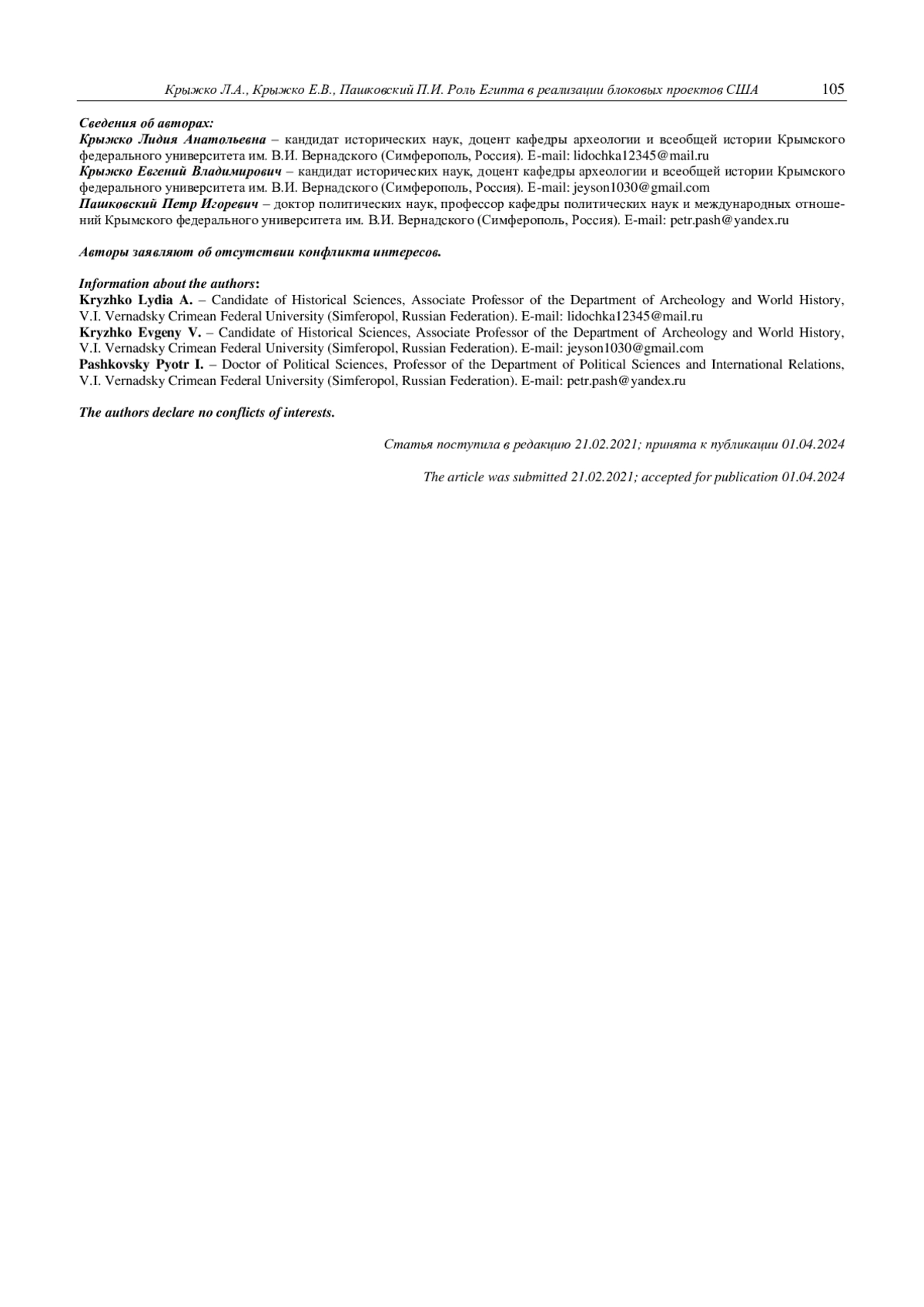 Крыжко Л.А., Крыжко Е.В., Пашковский П.И. Роль Египта в реализации блоковых проектов США 105

Сведения об авторах:
Крыжко Лидия Анатольевна – кандидат исторических наук, доцент кафедры археологии и всеобщей истории Крымского федерального университета им. В.И. Вернадского (Симферополь, Россия). E-mail: lidochka12345@mail.ru
Крыжко Евгений Владимирович – кандидат исторических наук, доцент кафедры археологии и всеобщей истории Крымского федерального университета им. В.И. Вернадского (Симферополь, Россия). E-mail: jeyson1030@gmail.com
Пашковский Петр Игоревич – доктор политических наук, профессор кафедры политических наук и международных отношений Крымского федерального университета им. В.И. Вернадского (Симферополь, Россия). E-mail: petr.pash@yandex.ru

Авторы заявляют об отсутствии конфликта интересов.

Information about the authors:
Kryzhko Lydia A. – Candidate of Historical Sciences, Associate Professor of the Department of Archeology and World History, V.I. Vernadsky Crimean Federal University (Simferopol, Russian Federation). E-mail: lidochka12345@mail.ru
Kryzhko Evgeny V. – Candidate of Historical Sciences, Associate Professor of the Department of Archeology and World History, V.I. Vernadsky Crimean Federal University (Simferopol, Russian Federation). E-mail: jeyson1030@gmail.com
Pashkovsky Pyotr I. – Doctor of Political Sciences, Professor of the Department of Political Sciences and International Relations, V.I. Vernadsky Crimean Federal University (Simferopol, Russian Federation). E-mail: petr.pash@yandex.ru

The authors declare no conflicts of interests.

Статья поступила в редакцию 21.02.2021; принята к публикации 01.04.2024

The article was submitted 21.02.2021; accepted for publication 01.04.2024